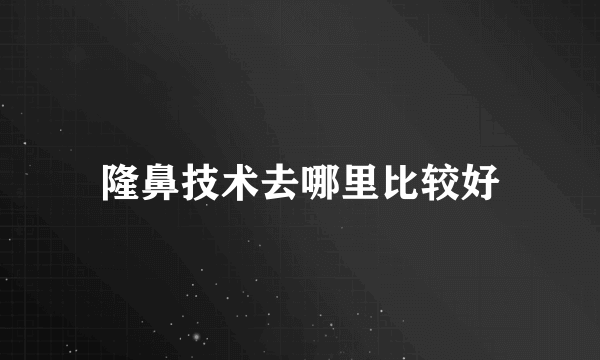 隆鼻技术去哪里比较好